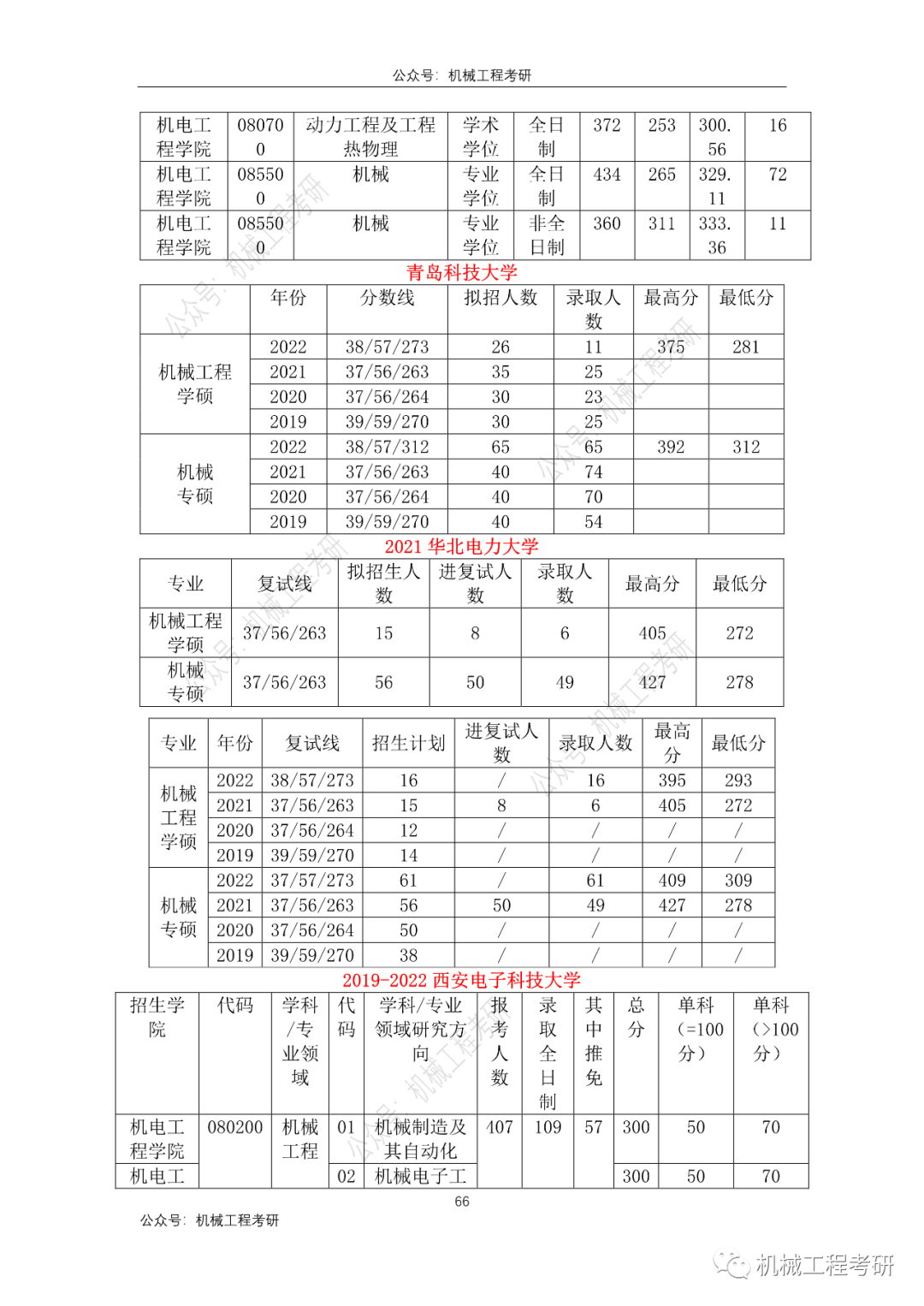 公众号：机械工程考研

| 机电工程学院 | 080700 | 动力工程及工程热物理 | 学术学位 | 全日制 | 372 | 253 | 300.56 | 16 |
|---|---|---|---|---|---|---|---|---|
| 机电工程学院 | 085500 | 机械 | 专业学位 | 全日制 | 434 | 265 | 329.11 | 72 |
| 机电工程学院 | 085500 | 机械 | 专业学位 | 非全日制 | 360 | 311 | 333.36 | 11 |

青岛科技大学

| | 年份 | 分数线 | 拟招人数 | 录取人数 | 最高分 | 最低分 |
|---|---|---|---|---|---|---|
| 机械工程学硕 | 2022 | 38/57/273 | 26 | 11 | 375 | 281 |
| | 2021 | 37/56/263 | 35 | 25 | | |
| | 2020 | 37/56/264 | 30 | 23 | | |
| | 2019 | 39/59/270 | 30 | 25 | | |
| 机械专硕 | 2022 | 38/57/312 | 65 | 65 | 392 | 312 |
| | 2021 | 37/56/263 | 40 | 74 | | |
| | 2020 | 37/56/264 | 40 | 70 | | |
| | 2019 | 39/59/270 | 40 | 54 | | |

2021 华北电力大学

| 专业 | 复试线 | 拟招生人数 | 进复试人数 | 录取人数 | 最高分 | 最低分 |
|---|---|---|---|---|---|---|
| 机械工程学硕 | 37/56/263 | 15 | 8 | 6 | 405 | 272 |
| 机械专硕 | 37/56/263 | 56 | 50 | 49 | 427 | 278 |

| 专业 | 年份 | 复试线 | 招生计划 | 进复试人数 | 录取人数 | 最高分 | 最低分 |
|---|---|---|---|---|---|---|---|
| 机械工程学硕 | 2022 | 38/57/273 | 16 | / | 16 | 395 | 293 |
| | 2021 | 37/56/263 | 15 | 8 | 6 | 405 | 272 |
| | 2020 | 37/56/264 | 12 | / | / | / | / |
| | 2019 | 39/59/270 | 14 | / | / | / | / |
| 机械专硕 | 2022 | 37/57/273 | 61 | / | 61 | 409 | 309 |
| | 2021 | 37/56/263 | 56 | 50 | 49 | 427 | 278 |
| | 2020 | 37/56/264 | 50 | / | / | / | / |
| | 2019 | 39/59/270 | 38 | / | / | / | / |

2019-2022 西安电子科技大学

| 招生学院 | 代码 | 学科/专业领域 | 代码 | 学科/专业领域研究方向 | 报考人数 | 录取全日制 | 其中推免 | 总分 | 单科（=100分） | 单科（>100分） |
|---|---|---|---|---|---|---|---|---|---|---|
| 机电工程学院 | 080200 | 机械工程 | 01 | 机械制造及其自动化 | 407 | 109 | 57 | 300 | 50 | 70 |
| 机电工 | | | 02 | 机械电子工 | | | | 300 | 50 | 70 |

66

公众号：机械工程考研

机械工程考研